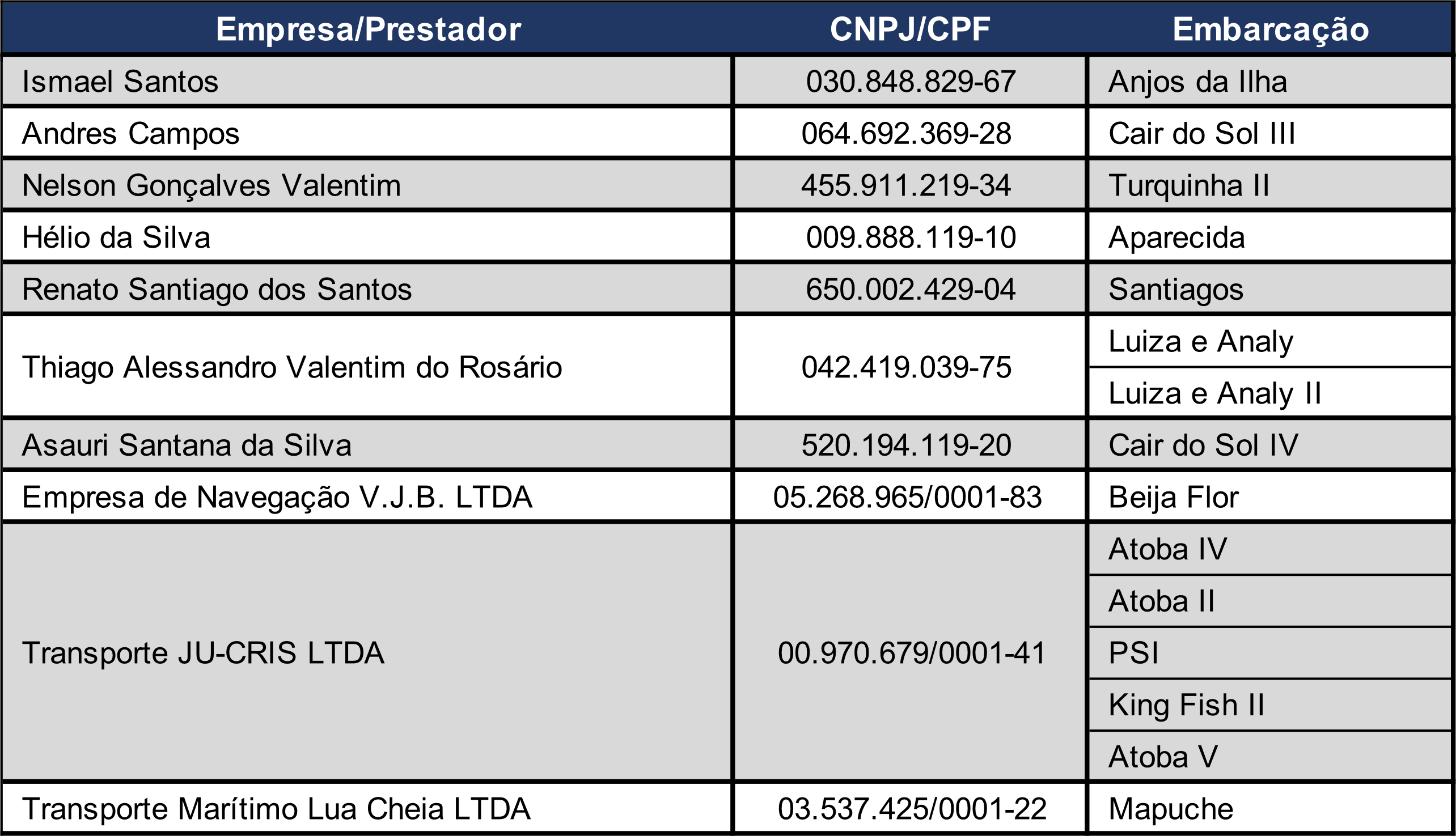 | Empresa/Prestador | CNPJ/CPF | Embarcação |
|---|---|---|
| Ismael Santos | 030.848.829-67 | Anjos da Ilha |
| Andres Campos | 064.692.369-28 | Cair do Sol III |
| Nelson Gonçalves Valentim | 455.911.219-34 | Turquinha II |
| Hélio da Silva | 009.888.119-10 | Aparecida |
| Renato Santiago dos Santos | 650.002.429-04 | Santiagos |
| Thiago Alessandro Valentim do Rosário | 042.419.039-75 | Luiza e Analy |
| | | Luiza e Analy II |
| Asauri Santana da Silva | 520.194.119-20 | Cair do Sol IV |
| Empresa de Navegação V.J.B. LTDA | 05.268.965/0001-83 | Beija Flor |
| Transporte JU-CRIS LTDA | 00.970.679/0001-41 | Atoba IV |
| | | Atoba II |
| | | PSI |
| | | King Fish II |
| | | Atoba V |
| Transporte Marítimo Lua Cheia LTDA | 03.537.425/0001-22 | Mapuche |